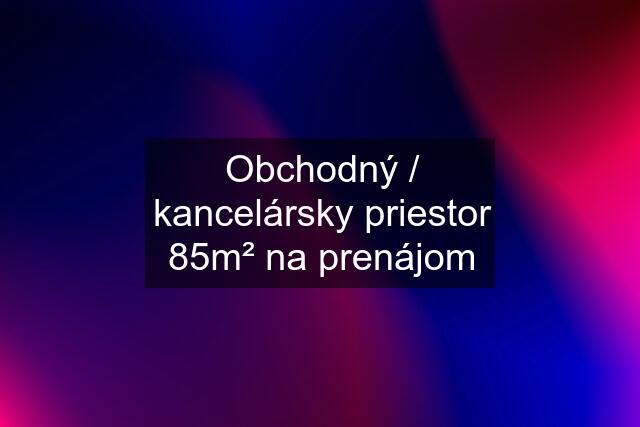 Obchodný / kancelársky priestor 85m² na prenájom